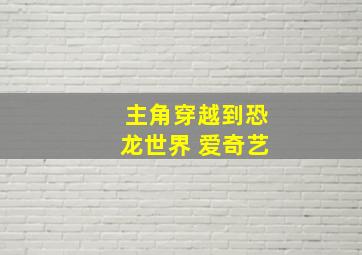 主角穿越到恐龙世界 爱奇艺